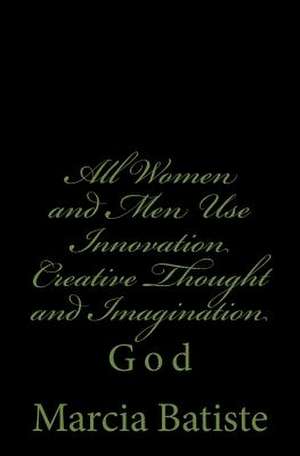 All Women and Men Use Innovation Creative Thought and Imagination

God

Marcia Batiste